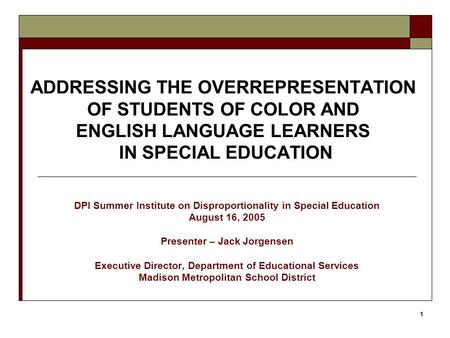 ADDRESSING THE OVERREPRESENTATION OF STUDENTS OF COLOR AND ENGLISH LANGUAGE LEARNERS IN SPECIAL EDUCATION

DPI Summer Institute on Disproportionality in Special Education
August 16, 2005

Presenter – Jack Jorgensen

Executive Director, Department of Educational Services
Madison Metropolitan School District

1